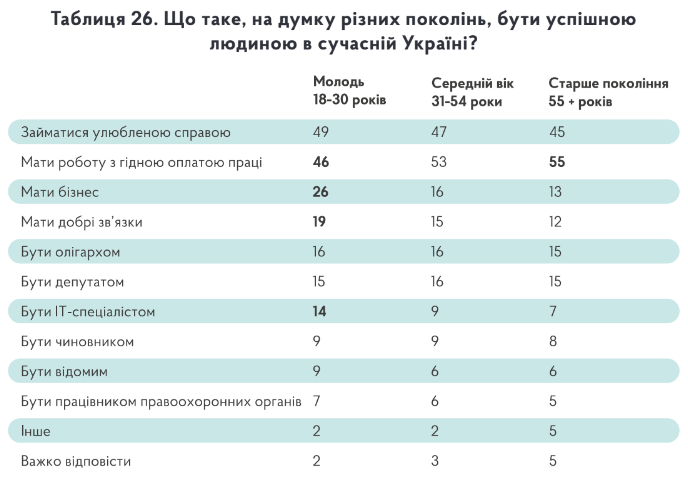 Таблиця 26. Що таке, на думку різних поколінь, бути успішною людиною в сучасній Україні?

| | Молодь 18-30 років | Середній вік 31-54 роки | Старше покоління 55 + років |
|---|---|---|---|
| Займатися улюбленою справою | 49 | 47 | 45 |
| Мати роботу з гідною оплатою праці | **46** | 53 | **55** |
| Мати бізнес | **26** | 16 | 13 |
| Мати добрі зв'язки | **19** | 15 | 12 |
| Бути олігархом | 16 | 16 | 15 |
| Бути депутатом | 15 | 16 | 15 |
| Бути IT-спеціалістом | **14** | 9 | 7 |
| Бути чиновником | 9 | 9 | 8 |
| Бути відомим | 9 | 6 | 6 |
| Бути працівником правоохоронних органів | 7 | 6 | 5 |
| Інше | 2 | 2 | 5 |
| Важко відповісти | 2 | 3 | 5 |